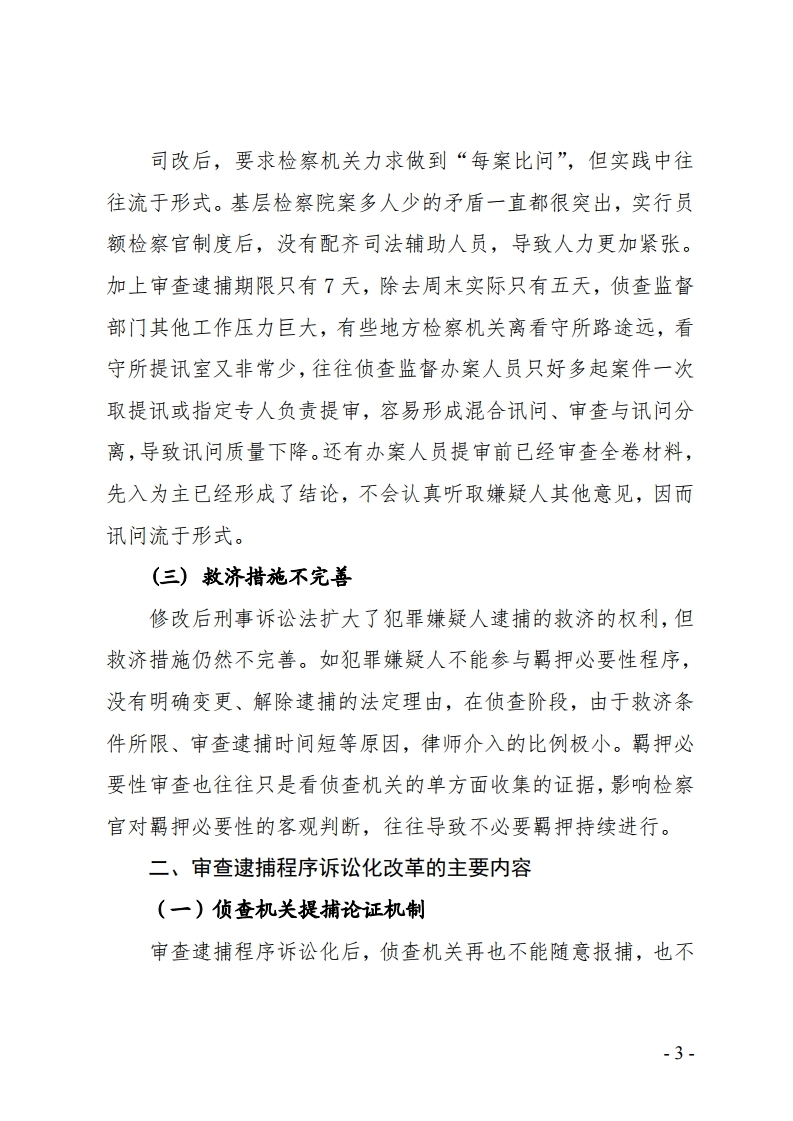 司改后，要求检察机关力求做到“每案比问”，但实践中往往流于形式。基层检察院案多人少的矛盾一直都很突出，实行员额检察官制度后，没有配齐司法辅助人员，导致人力更加紧张。加上审查逮捕期限只有 7 天，除去周末实际只有五天，侦查监督部门其他工作压力巨大，有些地方检察机关离看守所路途远，看守所提讯室又非常少，往往侦查监督办案人员只好多起案件一次取提讯或指定专人负责提审，容易形成混合讯问、审查与讯问分离，导致讯问质量下降。还有办案人员提审前已经审查全卷材料，先入为主已经形成了结论，不会认真听取嫌疑人其他意见，因而讯问流于形式。

（三）救济措施不完善

修改后刑事诉讼法扩大了犯罪嫌疑人逮捕的救济的权利，但救济措施仍然不完善。如犯罪嫌疑人不能参与羁押必要性程序，没有明确变更、解除逮捕的法定理由，在侦查阶段，由于救济条件所限、审查逮捕时间短等原因，律师介入的比例极小。羁押必要性审查也往往只是看侦查机关的单方面收集的证据，影响检察官对羁押必要性的客观判断，往往导致不必要羁押持续进行。

二、审查逮捕程序诉讼化改革的主要内容

（一）侦查机关提捕论证机制

审查逮捕程序诉讼化后，侦查机关再也不能随意报捕，也不

- 3 -